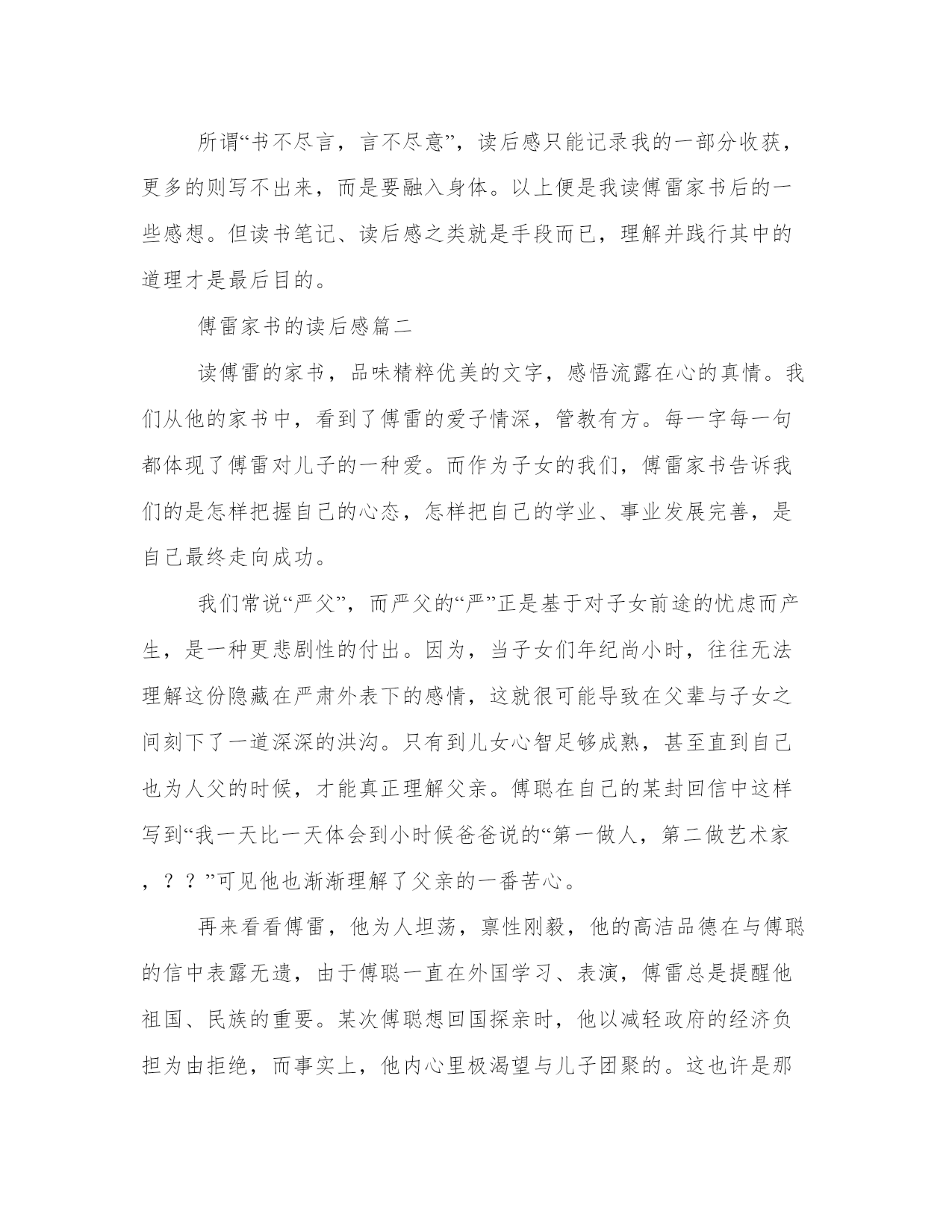 所谓“书不尽言，言不尽意”，读后感只能记录我的一部分收获，更多的则写不出来，而是要融入身体。以上便是我读傅雷家书后的一些感想。但读书笔记、读后感之类就是手段而已，理解并践行其中的道理才是最后目的。

傅雷家书的读后感篇二

读傅雷的家书，品味精粹优美的文字，感悟流露在心的真情。我们从他的家书中，看到了傅雷的爱子情深，管教有方。每一字每一句都体现了傅雷对儿子的一种爱。而作为子女的我们，傅雷家书告诉我们的是怎样把握自己的心态，怎样把自己的学业、事业发展完善，是自己最终走向成功。

我们常说“严父”，而严父的“严”正是基于对子女前途的忧虑而产生，是一种更悲剧性的付出。因为，当子女们年纪尚小时，往往无法理解这份隐藏在严肃外表下的感情，这就很可能导致在父辈与子女之间刻下了一道深深的洪沟。只有到儿女心智足够成熟，甚至直到自己也为人父的时候，才能真正理解父亲。傅聪在自己的某封回信中这样写到“我一天比一天体会到小时候爸爸说的“第一做人，第二做艺术家，？？”可见他也渐渐理解了父亲的一番苦心。

再来看看傅雷，他为人坦荡，禀性刚毅，他的高洁品德在与傅聪的信中表露无遗，由于傅聪一直在外国学习、表演，傅雷总是提醒他祖国、民族的重要。某次傅聪想回国探亲时，他以减轻政府的经济负担为由拒绝，而事实上，他内心里极渴望与儿子团聚的。这也许是那